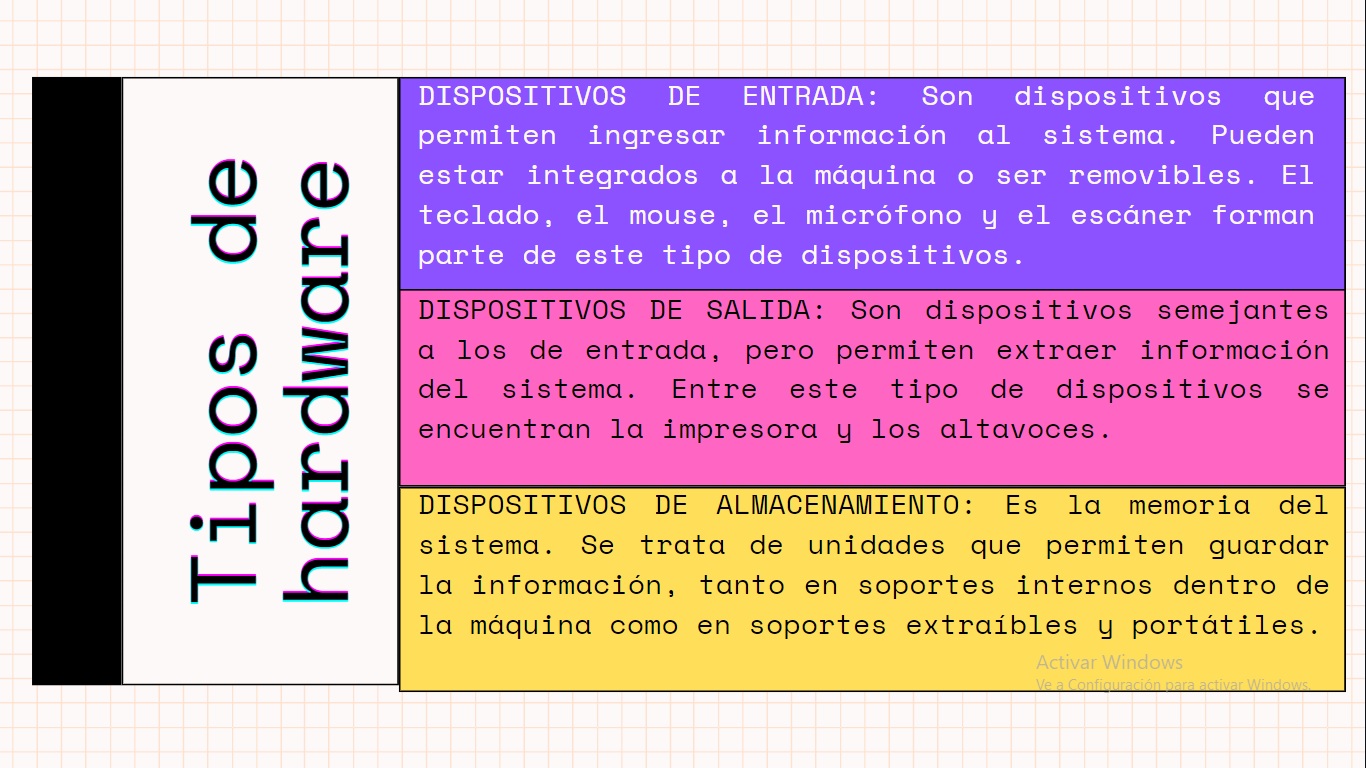 Tipos de hardware

DISPOSITIVOS DE ENTRADA: Son dispositivos que permiten ingresar información al sistema. Pueden estar integrados a la máquina o ser removibles. El teclado, el mouse, el micrófono y el escáner forman parte de este tipo de dispositivos.

DISPOSITIVOS DE SALIDA: Son dispositivos semejantes a los de entrada, pero permiten extraer información del sistema. Entre este tipo de dispositivos se encuentran la impresora y los altavoces.

DISPOSITIVOS DE ALMACENAMIENTO: Es la memoria del sistema. Se trata de unidades que permiten guardar la información, tanto en soportes internos dentro de la máquina como en soportes extraíbles y portátiles.

Activar Windows
Ve a Configuración para activar Windows.